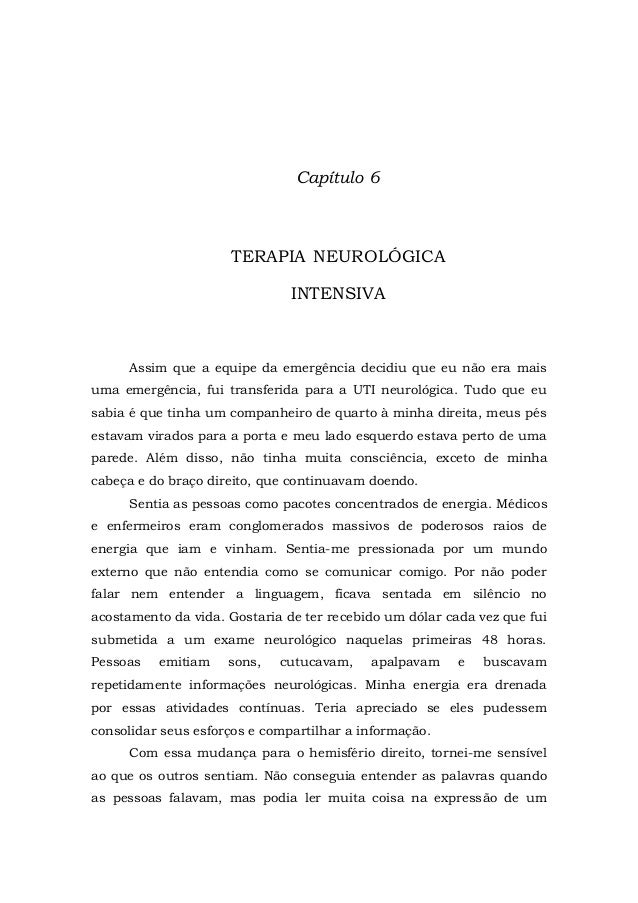 Capítulo 6

TERAPIA NEUROLÓGICA

INTENSIVA

Assim que a equipe da emergência decidiu que eu não era mais uma emergência, fui transferida para a UTI neurológica. Tudo que eu sabia é que tinha um companheiro de quarto à minha direita, meus pés estavam virados para a porta e meu lado esquerdo estava perto de uma parede. Além disso, não tinha muita consciência, exceto de minha cabeça e do braço direito, que continuavam doendo.

Sentia as pessoas como pacotes concentrados de energia. Médicos e enfermeiros eram conglomerados massivos de poderosos raios de energia que iam e vinham. Sentia-me pressionada por um mundo externo que não entendia como se comunicar comigo. Por não poder falar nem entender a linguagem, ficava sentada em silêncio no acostamento da vida. Gostaria de ter recebido um dólar cada vez que fui submetida a um exame neurológico naquelas primeiras 48 horas. Pessoas emitiam sons, cutucavam, apalpavam e buscavam repetidamente informações neurológicas. Minha energia era drenada por essas atividades contínuas. Teria apreciado se eles pudessem consolidar seus esforços e compartilhar a informação.

Com essa mudança para o hemisfério direito, tornei-me sensível ao que os outros sentiam. Não conseguia entender as palavras quando as pessoas falavam, mas podia ler muita coisa na expressão de um